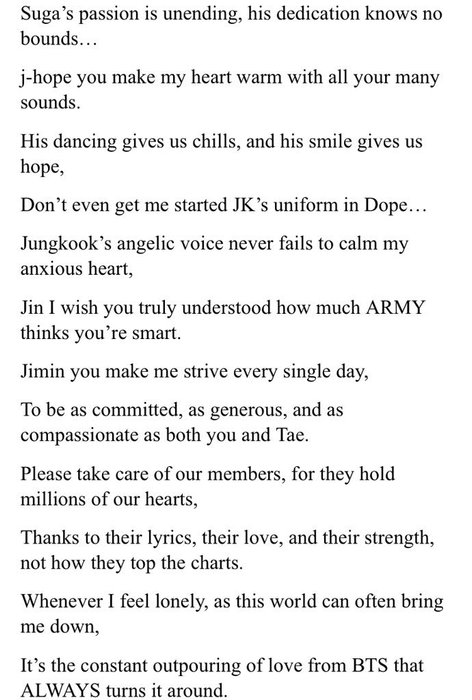 Suga's passion is unending, his dedication knows no bounds…

j-hope you make my heart warm with all your many sounds.

His dancing gives us chills, and his smile gives us hope,

Don't even get me started JK's uniform in Dope…

Jungkook's angelic voice never fails to calm my anxious heart,

Jin I wish you truly understood how much ARMY thinks you're smart.

Jimin you make me strive every single day,

To be as committed, as generous, and as compassionate as both you and Tae.

Please take care of our members, for they hold millions of our hearts,

Thanks to their lyrics, their love, and their strength, not how they top the charts.

Whenever I feel lonely, as this world can often bring me down,

It's the constant outpouring of love from BTS that ALWAYS turns it around.